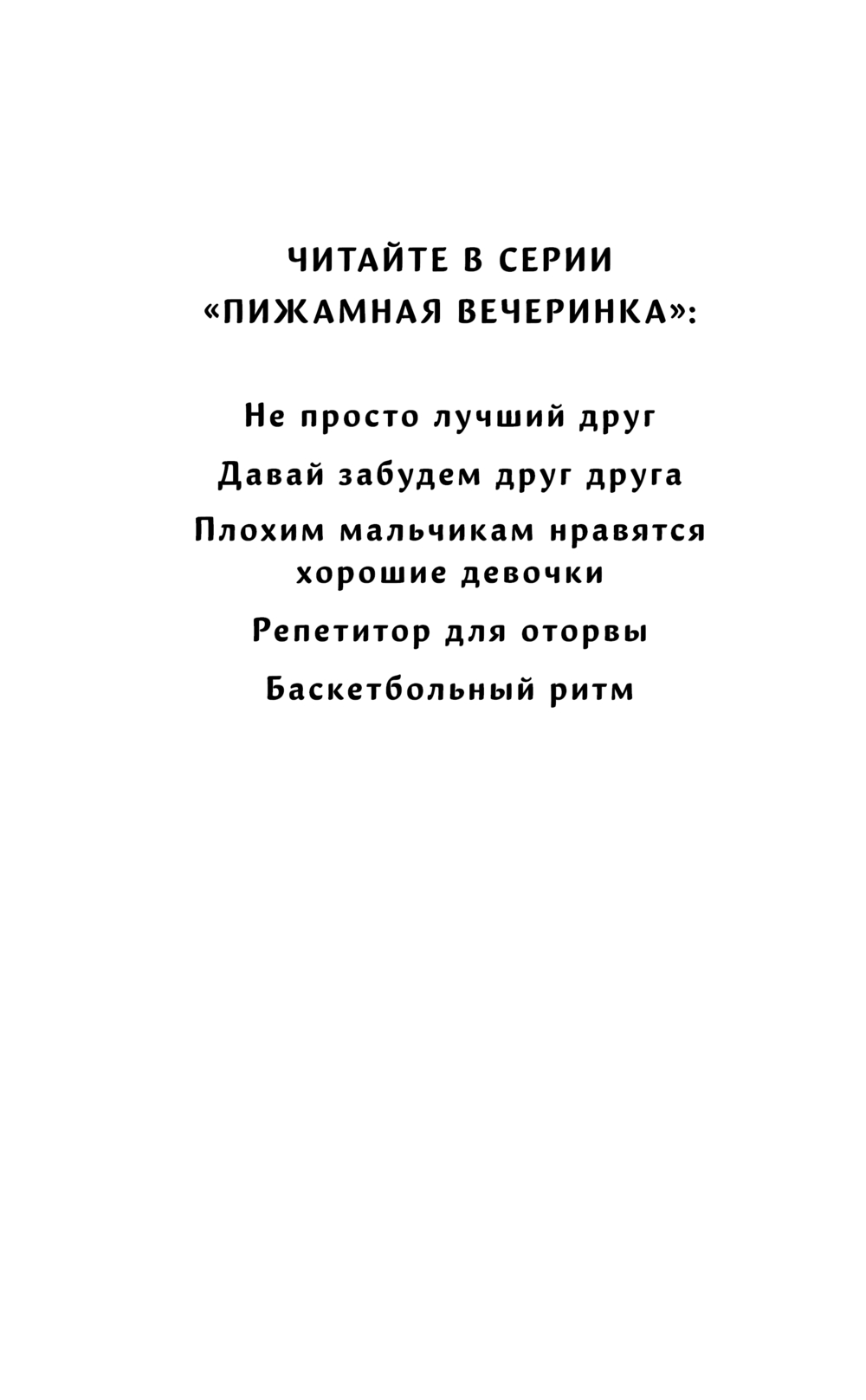 ЧИТАЙТЕ В СЕРИИ
«ПИЖАМНАЯ ВЕЧЕРИНКА»:

Не просто лучший друг

Давай забудем друг друга

Плохим мальчикам нравятся хорошие девочки

Репетитор для оторвы

Баскетбольный ритм